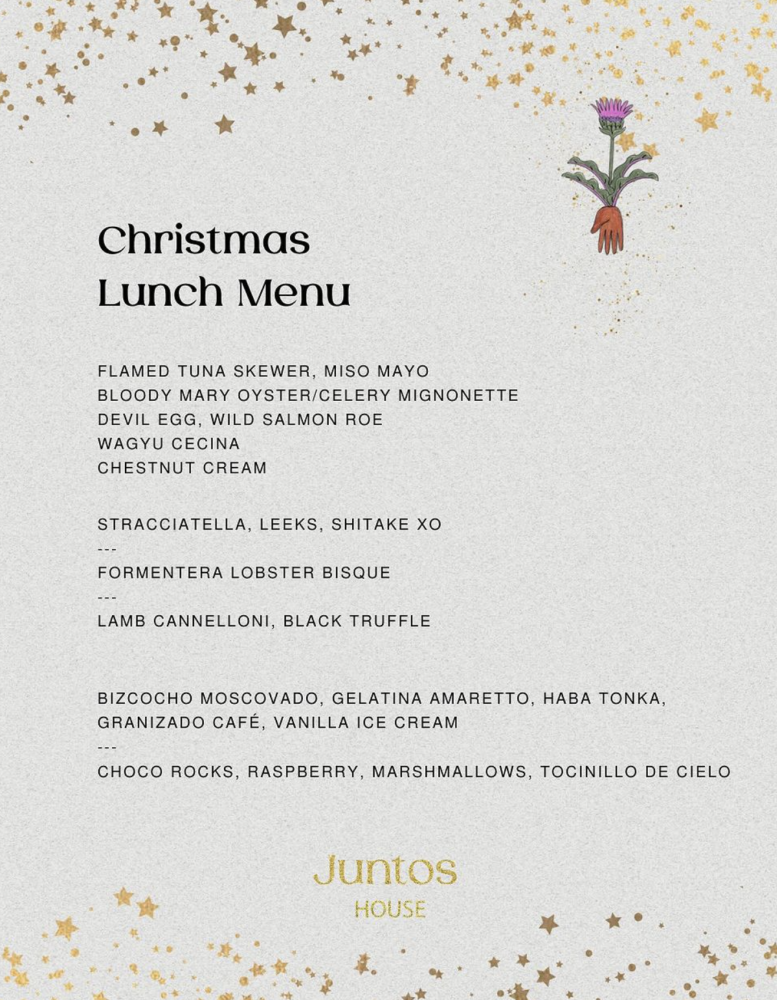 Christmas
Lunch Menu

FLAMED TUNA SKEWER, MISO MAYO
BLOODY MARY OYSTER/CELERY MIGNONETTE
DEVIL EGG, WILD SALMON ROE
WAGYU CECINA
CHESTNUT CREAM

STRACCIATELLA, LEEKS, SHITAKE XO
---
FORMENTERA LOBSTER BISQUE
---
LAMB CANNELLONI, BLACK TRUFFLE

BIZCOCHO MOSCOVADO, GELATINA AMARETTO, HABA TONKA, GRANIZADO CAFÉ, VANILLA ICE CREAM
---
CHOCO ROCKS, RASPBERRY, MARSHMALLOWS, TOCINILLO DE CIELO

Juntos
HOUSE